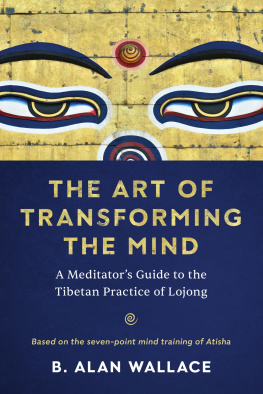 THE ART OF TRANSFORMING THE MIND

A Meditator's Guide to the Tibetan Practice of Lojong

Based on the seven-point mind training of Atisha

B. ALAN WALLACE